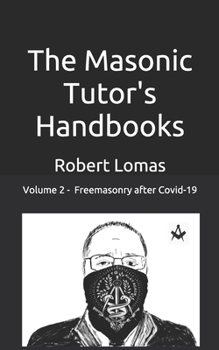 The Masonic Tutor's Handbooks

Robert Lomas

Volume 2 - Freemasonry after Covid-19